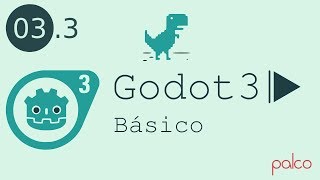 03.3

3

Godot3

Básico

palco